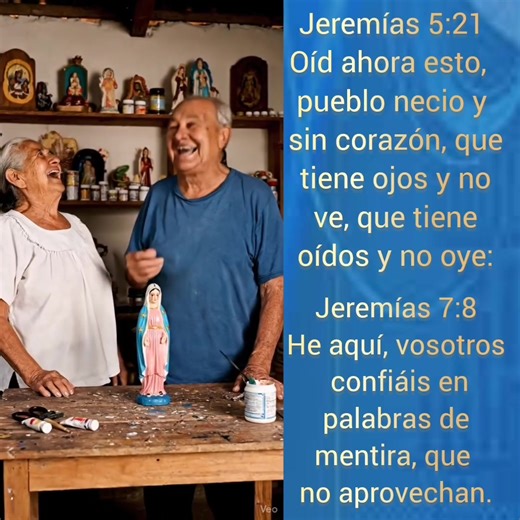 Jeremías 5:21
Oíd ahora esto, pueblo necio y sin corazón, que tiene ojos y no ve, que tiene oídos y no oye:

Jeremías 7:8
He aquí, vosotros confiáis en palabras de mentira, que no aprovechan.

Veo